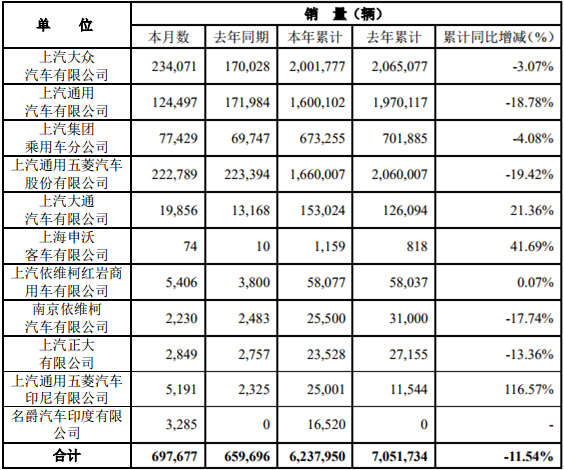 | 单　　位 | 销　量（辆） | | | | |
|---|---|---|---|---|---|
| | 本月数 | 去年同期 | 本年累计 | 去年累计 | 累计同比增减（%） |
| 上汽大众汽车有限公司 | 234,071 | 170,028 | 2,001,777 | 2,065,077 | -3.07% |
| 上汽通用汽车有限公司 | 124,497 | 171,984 | 1,600,102 | 1,970,117 | -18.78% |
| 上汽集团乘用车分公司 | 77,429 | 69,747 | 673,255 | 701,885 | -4.08% |
| 上汽通用五菱汽车股份有限公司 | 222,789 | 223,394 | 1,660,007 | 2,060,007 | -19.42% |
| 上汽大通汽车有限公司 | 19,856 | 13,168 | 153,024 | 126,094 | 21.36% |
| 上海申沃客车有限公司 | 74 | 10 | 1,159 | 818 | 41.69% |
| 上汽依维柯红岩商用车有限公司 | 5,406 | 3,800 | 58,077 | 58,037 | 0.07% |
| 南京依维柯汽车有限公司 | 2,230 | 2,483 | 25,500 | 31,000 | -17.74% |
| 上汽正大有限公司 | 2,849 | 2,757 | 23,528 | 27,155 | -13.36% |
| 上汽通用五菱汽车印尼有限公司 | 5,191 | 2,325 | 25,001 | 11,544 | 116.57% |
| 名爵汽车印度有限公司 | 3,285 | 0 | 16,520 | 0 | - |
| 合计 | 697,677 | 659,696 | 6,237,950 | 7,051,734 | -11.54% |